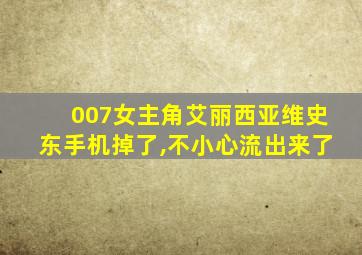 007女主角艾丽西亚维史东手机掉了,不小心流出来了